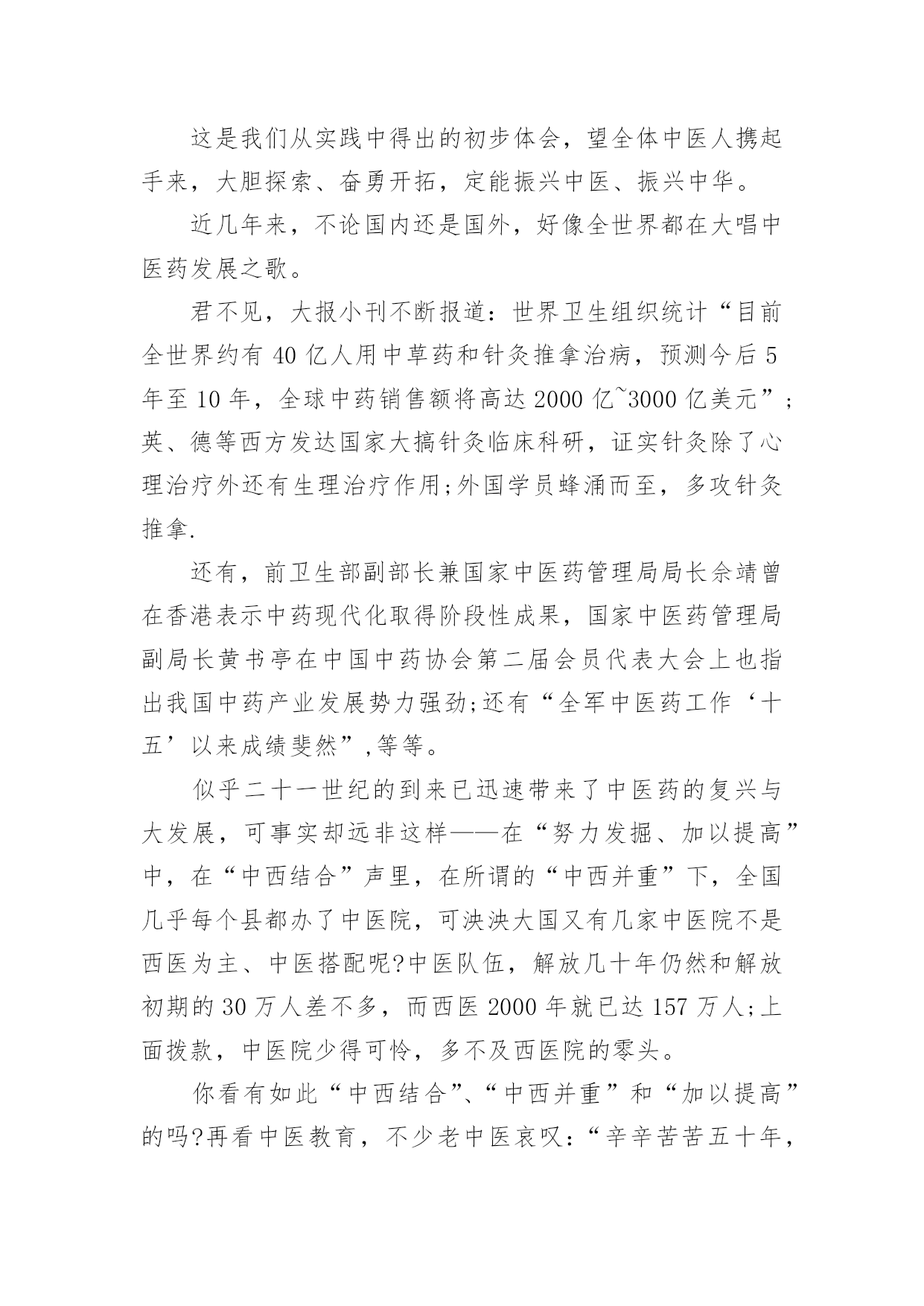 这是我们从实践中得出的初步体会，望全体中医人携起手来，大胆探索、奋勇开拓，定能振兴中医、振兴中华。

近几年来，不论国内还是国外，好像全世界都在大唱中医药发展之歌。

君不见，大报小刊不断报道：世界卫生组织统计“目前全世界约有 40 亿人用中草药和针灸推拿治病，预测今后 5 年至 10 年，全球中药销售额将高达 2000 亿~3000 亿美元”；英、德等西方发达国家大搞针灸临床科研，证实针灸除了心理治疗外还有生理治疗作用;外国学员蜂涌而至，多攻针灸推拿.

还有，前卫生部副部长兼国家中医药管理局局长佘靖曾在香港表示中药现代化取得阶段性成果，国家中医药管理局副局长黄书亭在中国中药协会第二届会员代表大会上也指出我国中药产业发展势力强劲;还有“全军中医药工作‘十五’以来成绩斐然”,等等。

似乎二十一世纪的到来已迅速带来了中医药的复兴与大发展，可事实却远非这样——在“努力发掘、加以提高”中，在“中西结合”声里，在所谓的“中西并重”下，全国几乎每个县都办了中医院，可泱泱大国又有几家中医院不是西医为主、中医搭配呢?中医队伍，解放几十年仍然和解放初期的 30 万人差不多，而西医 2000 年就已达 157 万人;上面拨款，中医院少得可怜，多不及西医院的零头。

你看有如此“中西结合”、“中西并重”和“加以提高”的吗?再看中医教育，不少老中医哀叹：“辛辛苦苦五十年，